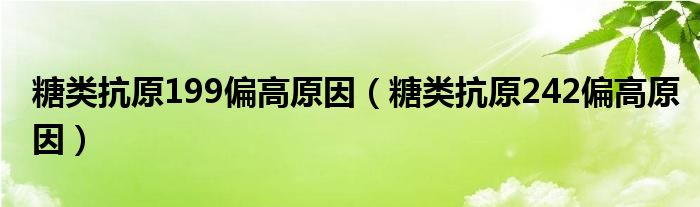 糖类抗原199偏高原因（糖类抗原242偏高原因）